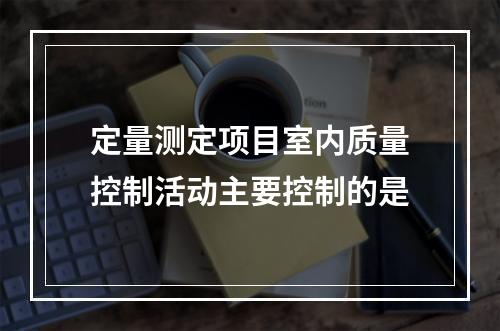 定量测定项目室内质量控制活动主要控制的是